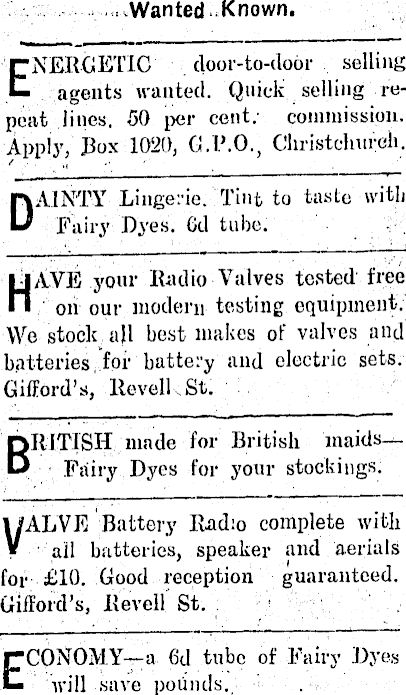 Wanted Known.

ENERGETIC door-to-door selling agents wanted. Quick selling repeat lines. 50 per cent. commission. Apply, Box 1020, G.P.O., Christchurch.

DAINTY Lingerie. Tint to taste with Fairy Dyes. 6d tube.

HAVE your Radio Valves tested free on our modern testing equipment. We stock all best makes of valves and batteries for battery and electric sets. Gifford's, Revell St.

BRITISH made for British maids—Fairy Dyes for your stockings.

VALVE Battery Radio complete with all batteries, speaker and aerials for £10. Good reception guaranteed. Gifford's, Revell St.

ECONOMY—a 6d tube of Fairy Dyes will save pounds.